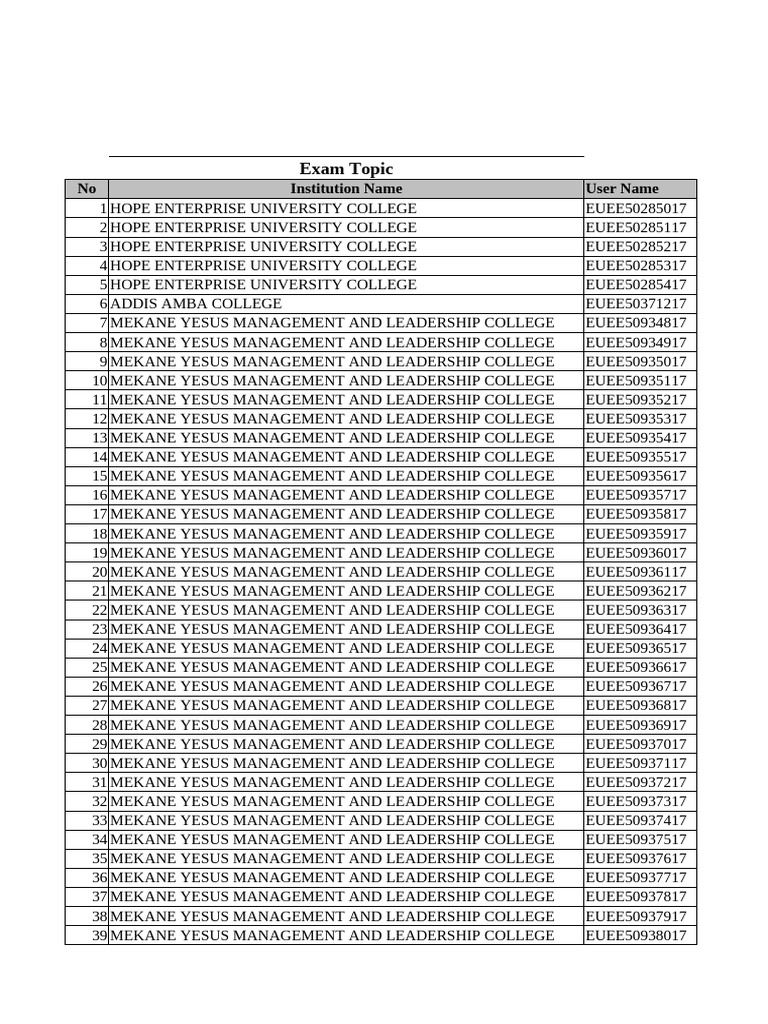 Exam Topic

| No | Institution Name | User Name |
|---|---|---|
| 1 | HOPE ENTERPRISE UNIVERSITY COLLEGE | EUEE50285017 |
| 2 | HOPE ENTERPRISE UNIVERSITY COLLEGE | EUEE50285117 |
| 3 | HOPE ENTERPRISE UNIVERSITY COLLEGE | EUEE50285217 |
| 4 | HOPE ENTERPRISE UNIVERSITY COLLEGE | EUEE50285317 |
| 5 | HOPE ENTERPRISE UNIVERSITY COLLEGE | EUEE50285417 |
| 6 | ADDIS AMBA COLLEGE | EUEE50371217 |
| 7 | MEKANE YESUS MANAGEMENT AND LEADERSHIP COLLEGE | EUEE50934817 |
| 8 | MEKANE YESUS MANAGEMENT AND LEADERSHIP COLLEGE | EUEE50934917 |
| 9 | MEKANE YESUS MANAGEMENT AND LEADERSHIP COLLEGE | EUEE50935017 |
| 10 | MEKANE YESUS MANAGEMENT AND LEADERSHIP COLLEGE | EUEE50935117 |
| 11 | MEKANE YESUS MANAGEMENT AND LEADERSHIP COLLEGE | EUEE50935217 |
| 12 | MEKANE YESUS MANAGEMENT AND LEADERSHIP COLLEGE | EUEE50935317 |
| 13 | MEKANE YESUS MANAGEMENT AND LEADERSHIP COLLEGE | EUEE50935417 |
| 14 | MEKANE YESUS MANAGEMENT AND LEADERSHIP COLLEGE | EUEE50935517 |
| 15 | MEKANE YESUS MANAGEMENT AND LEADERSHIP COLLEGE | EUEE50935617 |
| 16 | MEKANE YESUS MANAGEMENT AND LEADERSHIP COLLEGE | EUEE50935717 |
| 17 | MEKANE YESUS MANAGEMENT AND LEADERSHIP COLLEGE | EUEE50935817 |
| 18 | MEKANE YESUS MANAGEMENT AND LEADERSHIP COLLEGE | EUEE50935917 |
| 19 | MEKANE YESUS MANAGEMENT AND LEADERSHIP COLLEGE | EUEE50936017 |
| 20 | MEKANE YESUS MANAGEMENT AND LEADERSHIP COLLEGE | EUEE50936117 |
| 21 | MEKANE YESUS MANAGEMENT AND LEADERSHIP COLLEGE | EUEE50936217 |
| 22 | MEKANE YESUS MANAGEMENT AND LEADERSHIP COLLEGE | EUEE50936317 |
| 23 | MEKANE YESUS MANAGEMENT AND LEADERSHIP COLLEGE | EUEE50936417 |
| 24 | MEKANE YESUS MANAGEMENT AND LEADERSHIP COLLEGE | EUEE50936517 |
| 25 | MEKANE YESUS MANAGEMENT AND LEADERSHIP COLLEGE | EUEE50936617 |
| 26 | MEKANE YESUS MANAGEMENT AND LEADERSHIP COLLEGE | EUEE50936717 |
| 27 | MEKANE YESUS MANAGEMENT AND LEADERSHIP COLLEGE | EUEE50936817 |
| 28 | MEKANE YESUS MANAGEMENT AND LEADERSHIP COLLEGE | EUEE50936917 |
| 29 | MEKANE YESUS MANAGEMENT AND LEADERSHIP COLLEGE | EUEE50937017 |
| 30 | MEKANE YESUS MANAGEMENT AND LEADERSHIP COLLEGE | EUEE50937117 |
| 31 | MEKANE YESUS MANAGEMENT AND LEADERSHIP COLLEGE | EUEE50937217 |
| 32 | MEKANE YESUS MANAGEMENT AND LEADERSHIP COLLEGE | EUEE50937317 |
| 33 | MEKANE YESUS MANAGEMENT AND LEADERSHIP COLLEGE | EUEE50937417 |
| 34 | MEKANE YESUS MANAGEMENT AND LEADERSHIP COLLEGE | EUEE50937517 |
| 35 | MEKANE YESUS MANAGEMENT AND LEADERSHIP COLLEGE | EUEE50937617 |
| 36 | MEKANE YESUS MANAGEMENT AND LEADERSHIP COLLEGE | EUEE50937717 |
| 37 | MEKANE YESUS MANAGEMENT AND LEADERSHIP COLLEGE | EUEE50937817 |
| 38 | MEKANE YESUS MANAGEMENT AND LEADERSHIP COLLEGE | EUEE50937917 |
| 39 | MEKANE YESUS MANAGEMENT AND LEADERSHIP COLLEGE | EUEE50938017 |